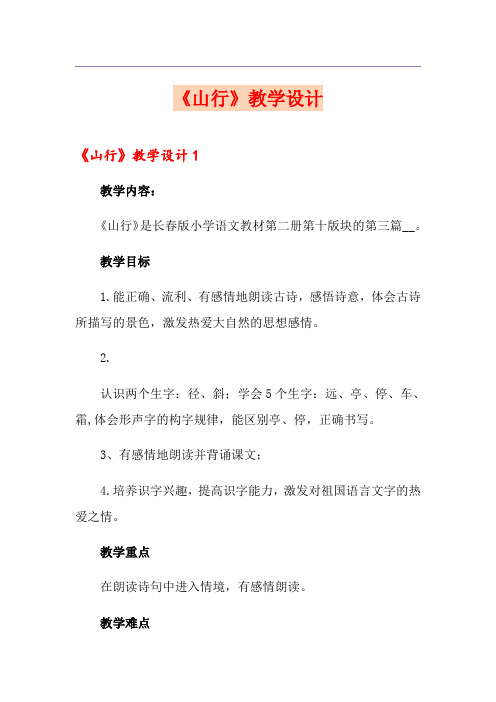 《山行》教学设计

《山行》教学设计1

教学内容：

《山行》是长春版小学语文教材第二册第十版块的第三篇__。

教学目标

1.能正确、流利、有感情地朗读古诗，感悟诗意，体会古诗所描写的景色，激发热爱大自然的思想感情。

2.

认识两个生字：径、斜；学会5个生字：远、亭、停、车、霜,体会形声字的构字规律，能区别亭、停，正确书写。

3、有感情地朗读并背诵课文；

4.培养识字兴趣，提高识字能力，激发对祖国语言文字的热爱之情。

教学重点

在朗读诗句中进入情境，有感情朗读。

教学难点